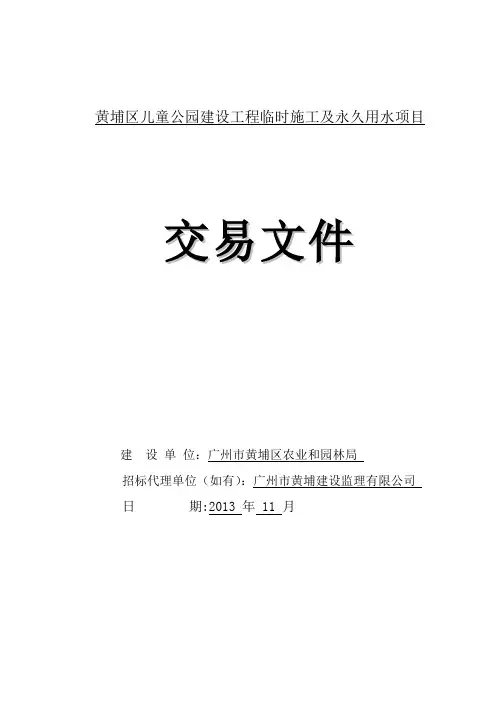 黄埔区儿童公园建设工程临时施工及永久用水项目

交易文件

建 设 单 位：广州市黄埔区农业和园林局

招标代理单位（如有）：广州市黄埔建设监理有限公司

日 期:2013年11月